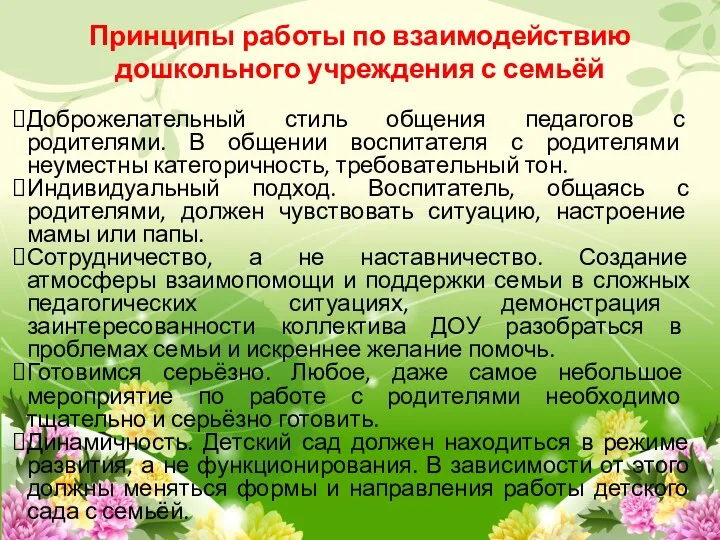 Принципы работы по взаимодействию дошкольного учреждения с семьёй

Доброжелательный стиль общения педагогов с родителями. В общении воспитателя с родителями неуместны категоричность, требовательный тон.

Индивидуальный подход. Воспитатель, общаясь с родителями, должен чувствовать ситуацию, настроение мамы или папы.

Сотрудничество, а не наставничество. Создание атмосферы взаимопомощи и поддержки семьи в сложных педагогических ситуациях, демонстрация заинтересованности коллектива ДОУ разобраться в проблемах семьи и искреннее желание помочь.

Готовимся серьёзно. Любое, даже самое небольшое мероприятие по работе с родителями необходимо тщательно и серьёзно готовить.

Динамичность. Детский сад должен находиться в режиме развития, а не функционирования. В зависимости от этого должны меняться формы и направления работы детского сада с семьёй.